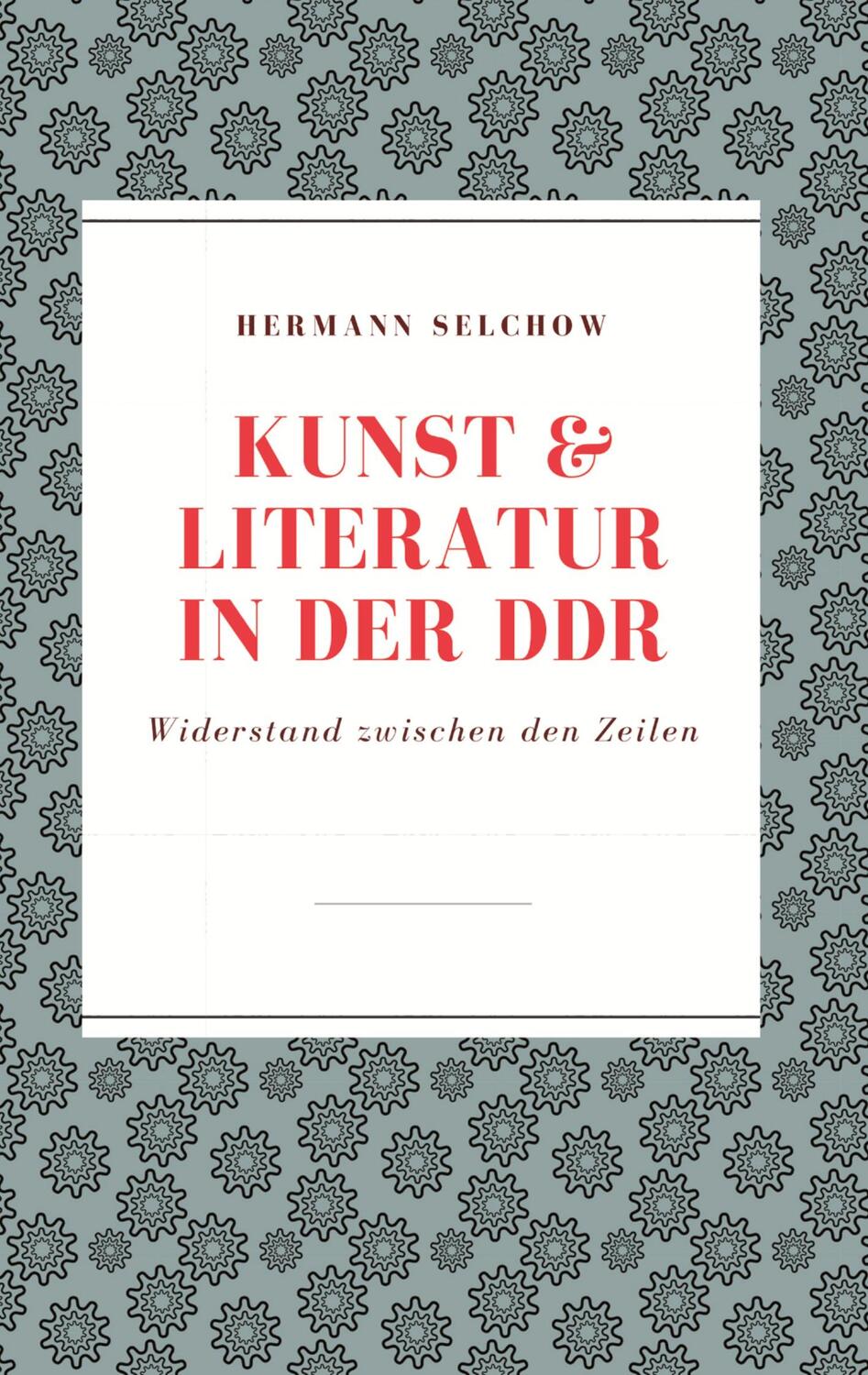 HERMANN SELCHOW

KUNST & LITERATUR IN DER DDR

Widerstand zwischen den Zeilen